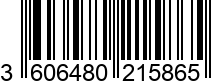 3 606480 215865